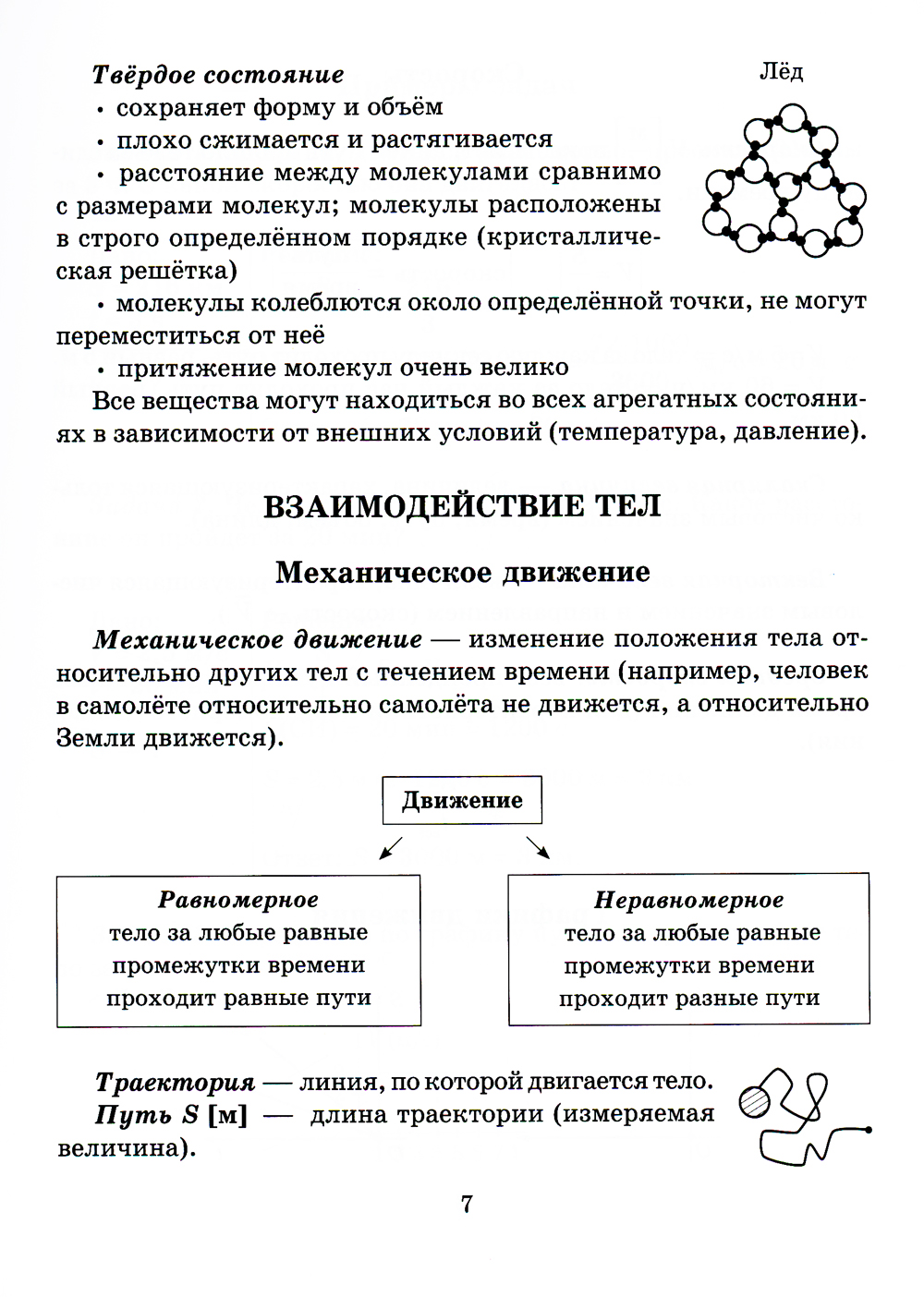 Твёрдое состояние

Лёд

• сохраняет форму и объём
• плохо сжимается и растягивается
• расстояние между молекулами сравнимо с размерами молекул; молекулы расположены в строго определённом порядке (кристаллическая решётка)
• молекулы колеблются около определённой точки, не могут переместиться от неё
• притяжение молекул очень велико

Все вещества могут находиться во всех агрегатных состояниях в зависимости от внешних условий (температура, давление).

ВЗАИМОДЕЙСТВИЕ ТЕЛ

Механическое движение

Механическое движение — изменение положения тела относительно других тел с течением времени (например, человек в самолёте относительно самолёта не движется, а относительно Земли движется).

Движение

Равномерное
тело за любые равные промежутки времени проходит равные пути

Неравномерное
тело за любые равные промежутки времени проходит разные пути

Траектория — линия, по которой двигается тело.
Путь $S$ [м] — длина траектории (измеряемая величина).

7